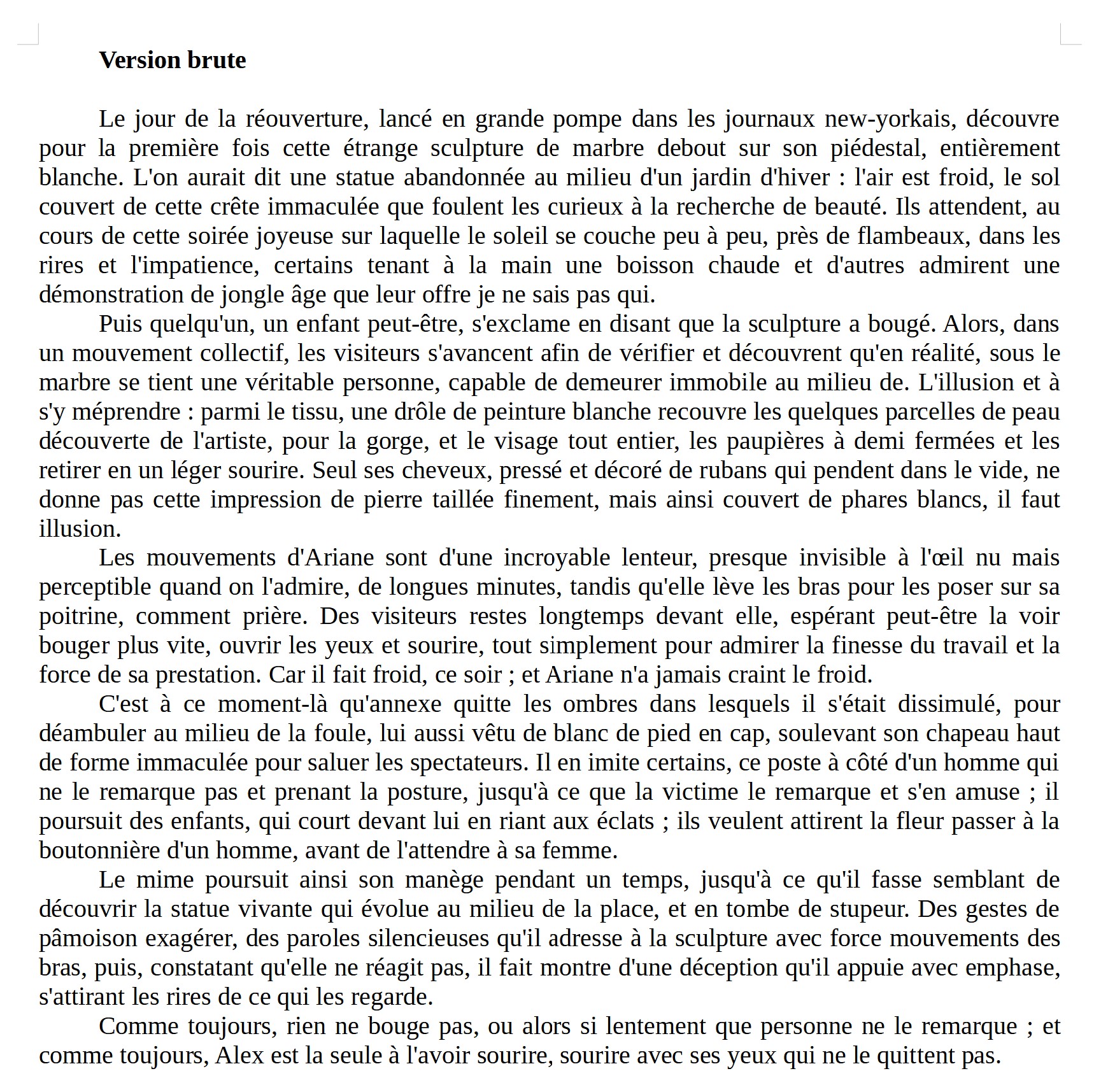 **Version brute**

Le jour de la réouverture, lancé en grande pompe dans les journaux new-yorkais, découvre pour la première fois cette étrange sculpture de marbre debout sur son piédestal, entièrement blanche. L'on aurait dit une statue abandonnée au milieu d'un jardin d'hiver : l'air est froid, le sol couvert de cette crête immaculée que foulent les curieux à la recherche de beauté. Ils attendent, au cours de cette soirée joyeuse sur laquelle le soleil se couche peu à peu, près de flambeaux, dans les rires et l'impatience, certains tenant à la main une boisson chaude et d'autres admirent une démonstration de jongle âge que leur offre je ne sais pas qui.

Puis quelqu'un, un enfant peut-être, s'exclame en disant que la sculpture a bougé. Alors, dans un mouvement collectif, les visiteurs s'avancent afin de vérifier et découvrent qu'en réalité, sous le marbre se tient une véritable personne, capable de demeurer immobile au milieu de. L'illusion et à s'y méprendre : parmi le tissu, une drôle de peinture blanche recouvre les quelques parcelles de peau découverte de l'artiste, pour la gorge, et le visage tout entier, les paupières à demi fermées et les retirer en un léger sourire. Seul ses cheveux, pressé et décoré de rubans qui pendent dans le vide, ne donne pas cette impression de pierre taillée finement, mais ainsi couvert de phares blancs, il faut illusion.

Les mouvements d'Ariane sont d'une incroyable lenteur, presque invisible à l'œil nu mais perceptible quand on l'admire, de longues minutes, tandis qu'elle lève les bras pour les poser sur sa poitrine, comment prière. Des visiteurs restes longtemps devant elle, espérant peut-être la voir bouger plus vite, ouvrir les yeux et sourire, tout simplement pour admirer la finesse du travail et la force de sa prestation. Car il fait froid, ce soir ; et Ariane n'a jamais craint le froid.

C'est à ce moment-là qu'annexe quitte les ombres dans lesquels il s'était dissimulé, pour déambuler au milieu de la foule, lui aussi vêtu de blanc de pied en cap, soulevant son chapeau haut de forme immaculée pour saluer les spectateurs. Il en imite certains, ce poste à côté d'un homme qui ne le remarque pas et prenant la posture, jusqu'à ce que la victime le remarque et s'en amuse ; il poursuit des enfants, qui court devant lui en riant aux éclats ; ils veulent attirent la fleur passer à la boutonnière d'un homme, avant de l'attendre à sa femme.

Le mime poursuit ainsi son manège pendant un temps, jusqu'à ce qu'il fasse semblant de découvrir la statue vivante qui évolue au milieu de la place, et en tombe de stupeur. Des gestes de pâmoison exagérer, des paroles silencieuses qu'il adresse à la sculpture avec force mouvements des bras, puis, constatant qu'elle ne réagit pas, il fait montre d'une déception qu'il appuie avec emphase, s'attirant les rires de ce qui les regarde.

Comme toujours, rien ne bouge pas, ou alors si lentement que personne ne le remarque ; et comme toujours, Alex est la seule à l'avoir sourire, sourire avec ses yeux qui ne le quittent pas.